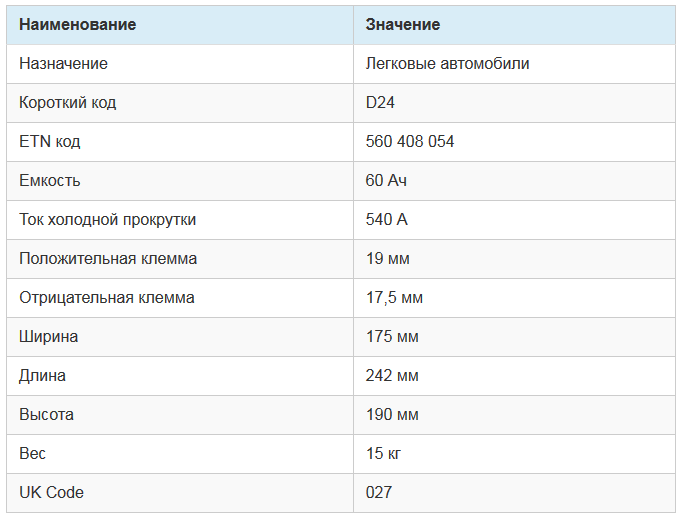 | Наименование | Значение |
|---|---|
| Назначение | Легковые автомобили |
| Короткий код | D24 |
| ETN код | 560 408 054 |
| Емкость | 60 Ач |
| Ток холодной прокрутки | 540 А |
| Положительная клемма | 19 мм |
| Отрицательная клемма | 17,5 мм |
| Ширина | 175 мм |
| Длина | 242 мм |
| Высота | 190 мм |
| Вес | 15 кг |
| UK Code | 027 |